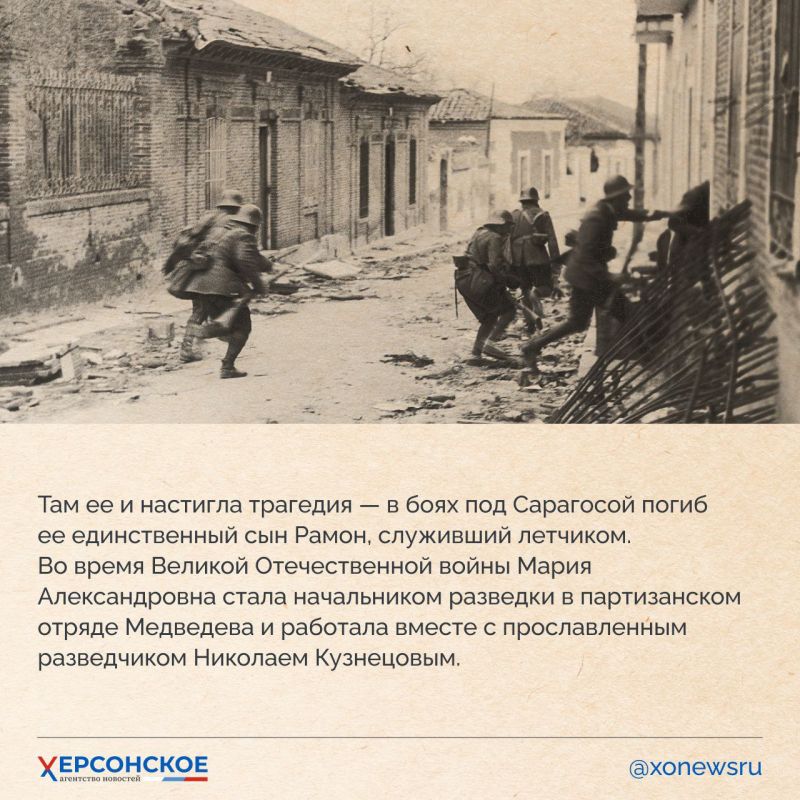 Там ее и настигла трагедия — в боях под Сарагосой погиб ее единственный сын Рамон, служивший летчиком. Во время Великой Отечественной войны Мария Александровна стала начальником разведки в партизанском отряде Медведева и работала вместе с прославленным разведчиком Николаем Кузнецовым.

ХЕРСОНСКОЕ агентство новостей

@xonewsru